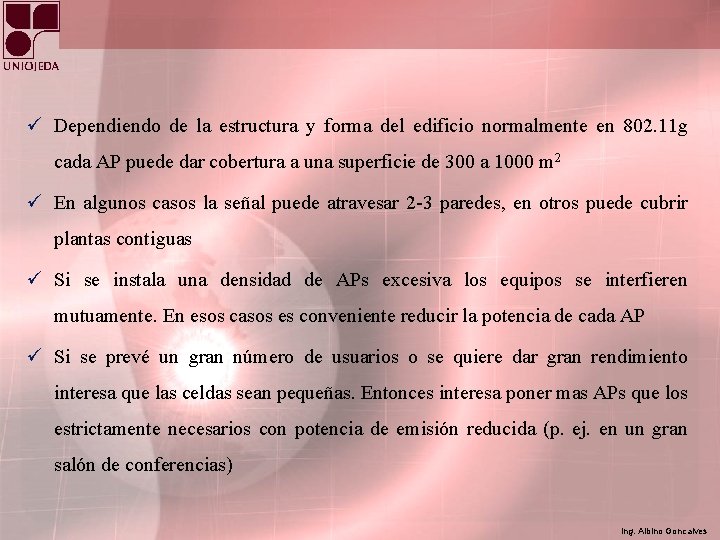 UNIOJEDA

✓ Dependiendo de la estructura y forma del edificio normalmente en 802.11g cada AP puede dar cobertura a una superficie de 300 a 1000 $m^2$

✓ En algunos casos la señal puede atravesar 2-3 paredes, en otros puede cubrir plantas contiguas

✓ Si se instala una densidad de APs excesiva los equipos se interfieren mutuamente. En esos casos es conveniente reducir la potencia de cada AP

✓ Si se prevé un gran número de usuarios o se quiere dar gran rendimiento interesa que las celdas sean pequeñas. Entonces interesa poner mas APs que los estrictamente necesarios con potencia de emisión reducida (p. ej. en un gran salón de conferencias)

Ing. Albino Goncalves